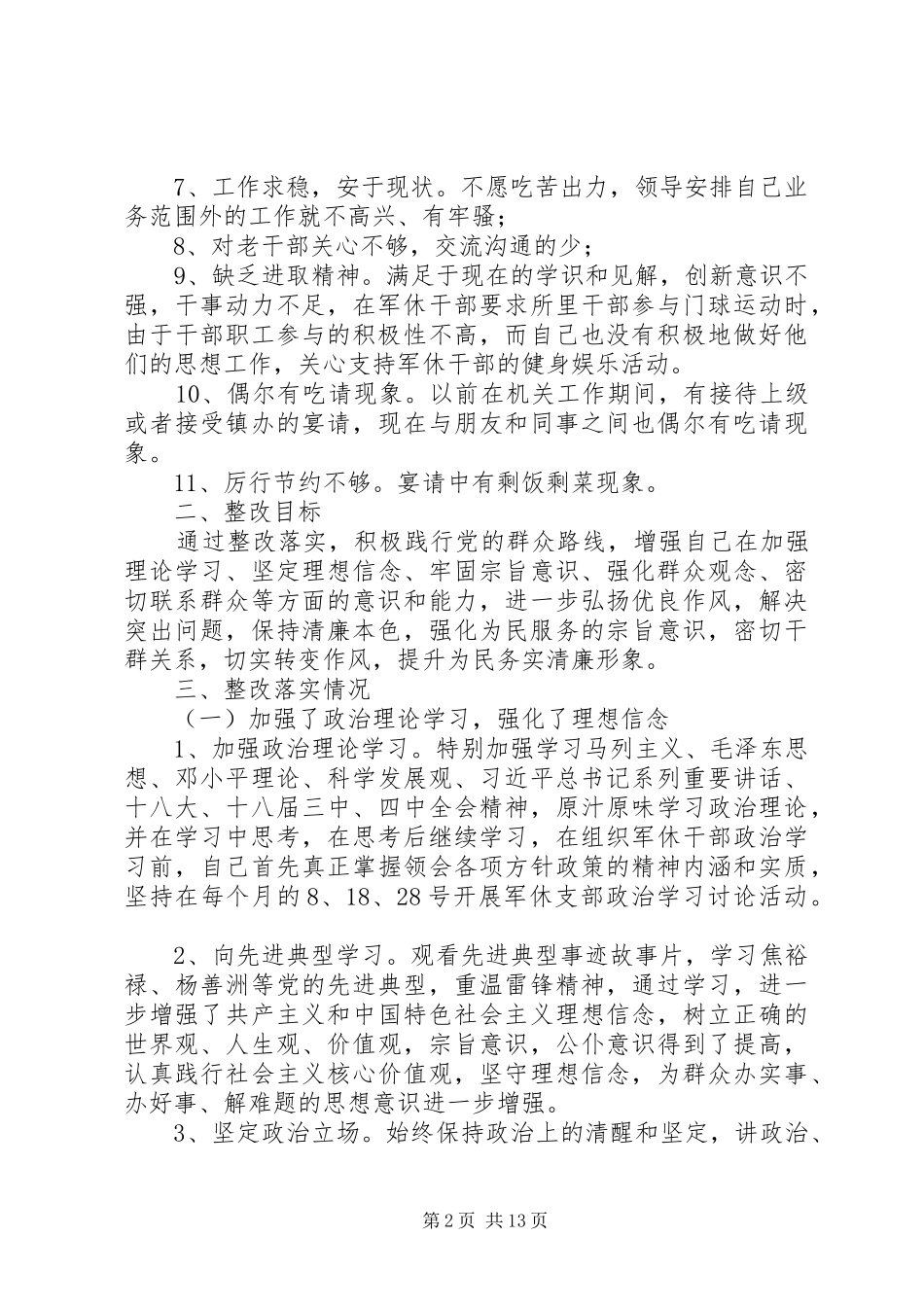 7、工作求稳，安于现状。不愿吃苦出力，领导安排自己业务范围外的工作就不高兴、有牢骚；

8、对老干部关心不够，交流沟通的少；

9、缺乏进取精神。满足于现在的学识和见解，创新意识不强，干事动力不足，在军休干部要求所里干部参与门球运动时，由于干部职工参与的积极性不高，而自己也没有积极地做好他们的思想工作，关心支持军休干部的健身娱乐活动。

10、偶尔有吃请现象。以前在机关工作期间，有接待上级或者接受镇办的宴请，现在与朋友和同事之间也偶尔有吃请现象。

11、厉行节约不够。宴请中有剩饭剩菜现象。

二、整改目标

通过整改落实，积极践行党的群众路线，增强自己在加强理论学习、坚定理想信念、牢固宗旨意识、强化群众观念、密切联系群众等方面的意识和能力，进一步弘扬优良作风，解决突出问题，保持清廉本色，强化为民服务的宗旨意识，密切干群关系，切实转变作风，提升为民务实清廉形象。

三、整改落实情况

（一）加强了政治理论学习，强化了理想信念

1、加强政治理论学习。特别加强学习马列主义、毛泽东思想、邓小平理论、科学发展观、习近平总书记系列重要讲话、十八大、十八届三中、四中全会精神，原汁原味学习政治理论，并在学习中思考，在思考后继续学习，在组织军休干部政治学习前，自己首先真正掌握领会各项方针政策的精神内涵和实质，坚持在每个月的8、18、28号开展军休支部政治学习讨论活动。

2、向先进典型学习。观看先进典型事迹故事片，学习焦裕禄、杨善洲等党的先进典型，重温雷锋精神，通过学习，进一步增强了共产主义和中国特色社会主义理想信念，树立正确的世界观、人生观、价值观，宗旨意识，公仆意识得到了提高，认真践行社会主义核心价值观，坚守理想信念，为群众办实事、办好事、解难题的思想意识进一步增强。

3、坚定政治立场。始终保持政治上的清醒和坚定，讲政治、

第2页 共13页